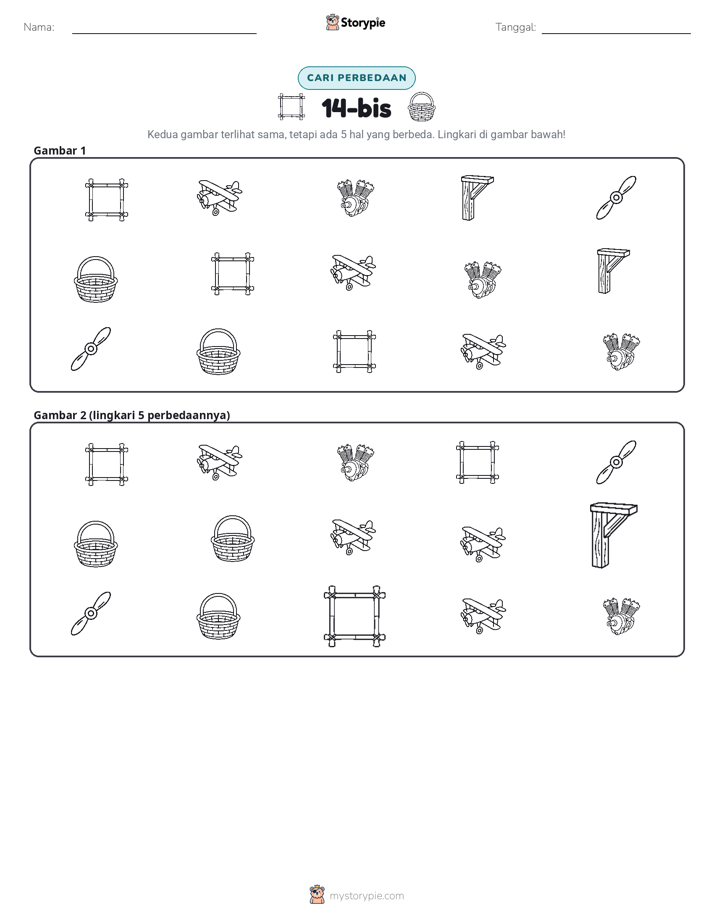 Nama: ____ Storypie Tanggal: ____

CARI PERBEDAAN

14-bis

Kedua gambar terlihat sama, tetapi ada 5 hal yang berbeda. Lingkari di gambar bawah!

Gambar 1

Gambar 2 (lingkari 5 perbedaannya)

mystorypie.com